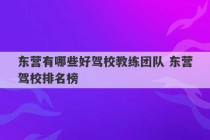 东营有哪些好驾校教练团队 东营驾校排名榜